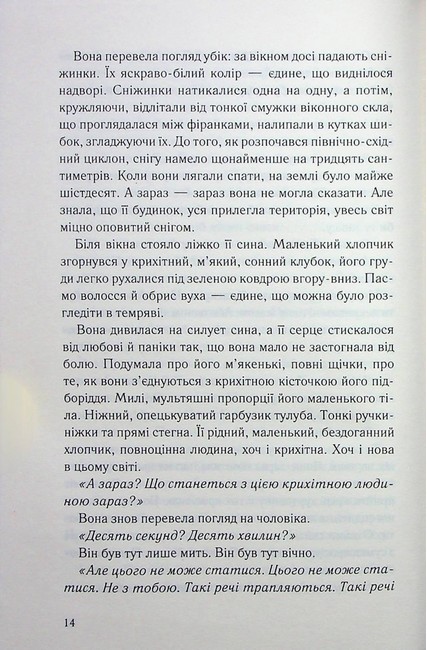 Вона перевела погляд убік: за вікном досі падають сніжинки. Їх яскраво-білий колір — єдине, що виднілося надворі. Сніжинки натикалися одна на одну, а потім, кружляючи, відлітали від тонкої смужки віконного скла, що проглядалася між фіранками, налипали в кутках шибок, згладжуючи їх. До того, як розпочався північно-східний циклон, снігу намело щонайменше на тридцять сантиметрів. Коли вони лягали спати, на землі було майже шістдесят. А зараз — зараз вона не могла сказати. Але знала, що її будинок, уся прилегла територія, увесь світ міцно оповитий снігом.

Біля вікна стояло ліжко її сина. Маленький хлопчик згорнувся у крихітний, м'який, сонний клубок, його груди легко рухалися під зеленою ковдрою вгору-вниз. Пасмо волосся й обрис вуха — єдине, що можна було розгледіти в темряві.

Вона дивилася на силует сина, а її серце стискалося від любові й паніки так, що вона мало не застогнала від болю. Подумала про його м'якенькі, повні щічки, про те, як вони з'єднуються з крихітною кісточкою його підборіддя. Милі, мультяшні пропорції його маленького тіла. Ніжний, опецькуватий гарбузик тулуба. Тонкі ручки-ніжки та прямі стегна. Її рідний, маленький, бездоганний хлопчик, повноцінна людина, хоч і крихітна. Хоч і нова в цьому світі.

«А зараз? Що станеться з цією крихітною людиною зараз?»

Вона знов перевела погляд на чоловіка.

«Десять секунд? Десять хвилин?»

Він був тут лише мить. Він був тут вічно.

«Але цього не може статися. Цього не може статися. Не з тобою. Такі речі трапляються. Такі речі

14